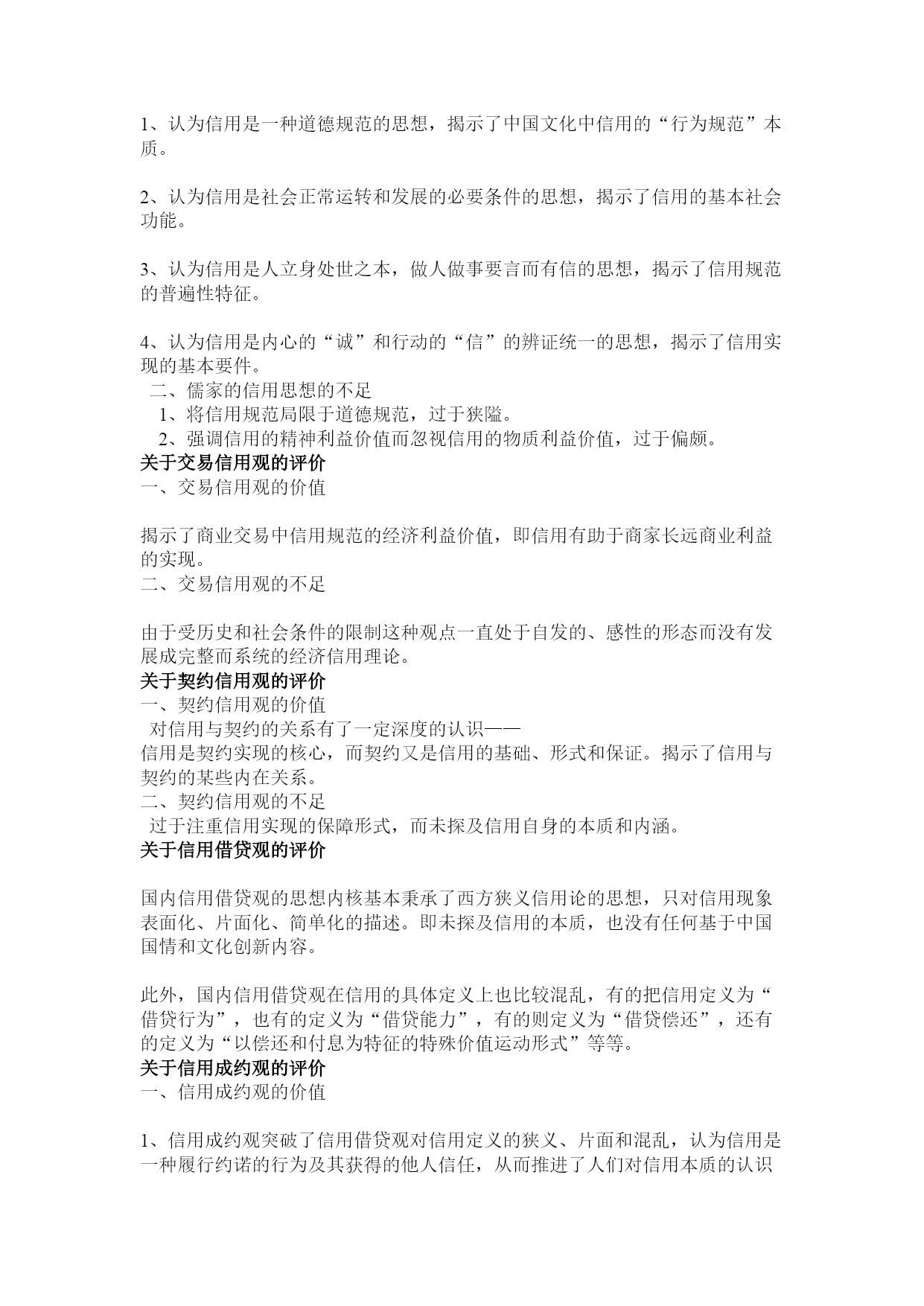 1、认为信用是一种道德规范的思想，揭示了中国文化中信用的“行为规范”本质。

2、认为信用是社会正常运转和发展的必要条件的思想，揭示了信用的基本社会功能。

3、认为信用是人立身处世之本，做人做事要言而有信的思想，揭示了信用规范的普遍性特征。

4、认为信用是内心的“诚”和行动的“信”的辨证统一的思想，揭示了信用实现的基本要件。
二、儒家的信用思想的不足
1、将信用规范局限于道德规范，过于狭隘。
2、强调信用的精神利益价值而忽视信用的物质利益价值，过于偏颇。
关于交易信用观的评价
一、交易信用观的价值

揭示了商业交易中信用规范的经济利益价值，即信用有助于商家长远商业利益的实现。
二、交易信用观的不足

由于受历史和社会条件的限制这种观点一直处于自发的、感性的形态而没有发展成完整而系统的经济信用理论。
关于契约信用观的评价
一、契约信用观的价值
对信用与契约的关系有了一定深度的认识——
信用是契约实现的核心，而契约又是信用的基础、形式和保证。揭示了信用与契约的某些内在关系。
二、契约信用观的不足
过于注重信用实现的保障形式，而未探及信用自身的本质和内涵。
关于信用借贷观的评价

国内信用借贷观的思想内核基本秉承了西方狭义信用论的思想，只对信用现象表面化、片面化、简单化的描述。即未探及信用的本质，也没有任何基于中国国情和文化创新内容。

此外，国内信用借贷观在信用的具体定义上也比较混乱，有的把信用定义为“借贷行为”，也有的定义为“借贷能力”，有的则定义为“借贷偿还”，还有的定义为“以偿还和付息为特征的特殊价值运动形式”等等。
关于信用成约观的评价
一、信用成约观的价值

1、信用成约观突破了信用借贷观对信用定义的狭义、片面和混乱，认为信用是一种履行约诺的行为及其获得的他人信任，从而推进了人们对信用本质的认识